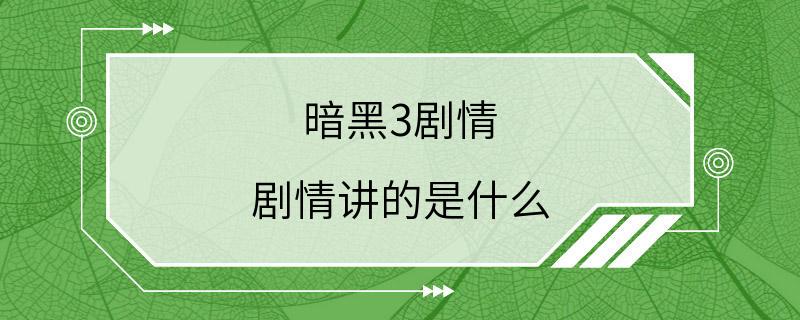 暗黑3剧情

剧情讲的是什么